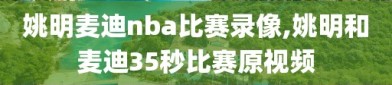 姚明麦迪nba比赛录像,姚明和麦迪35秒比赛原视频